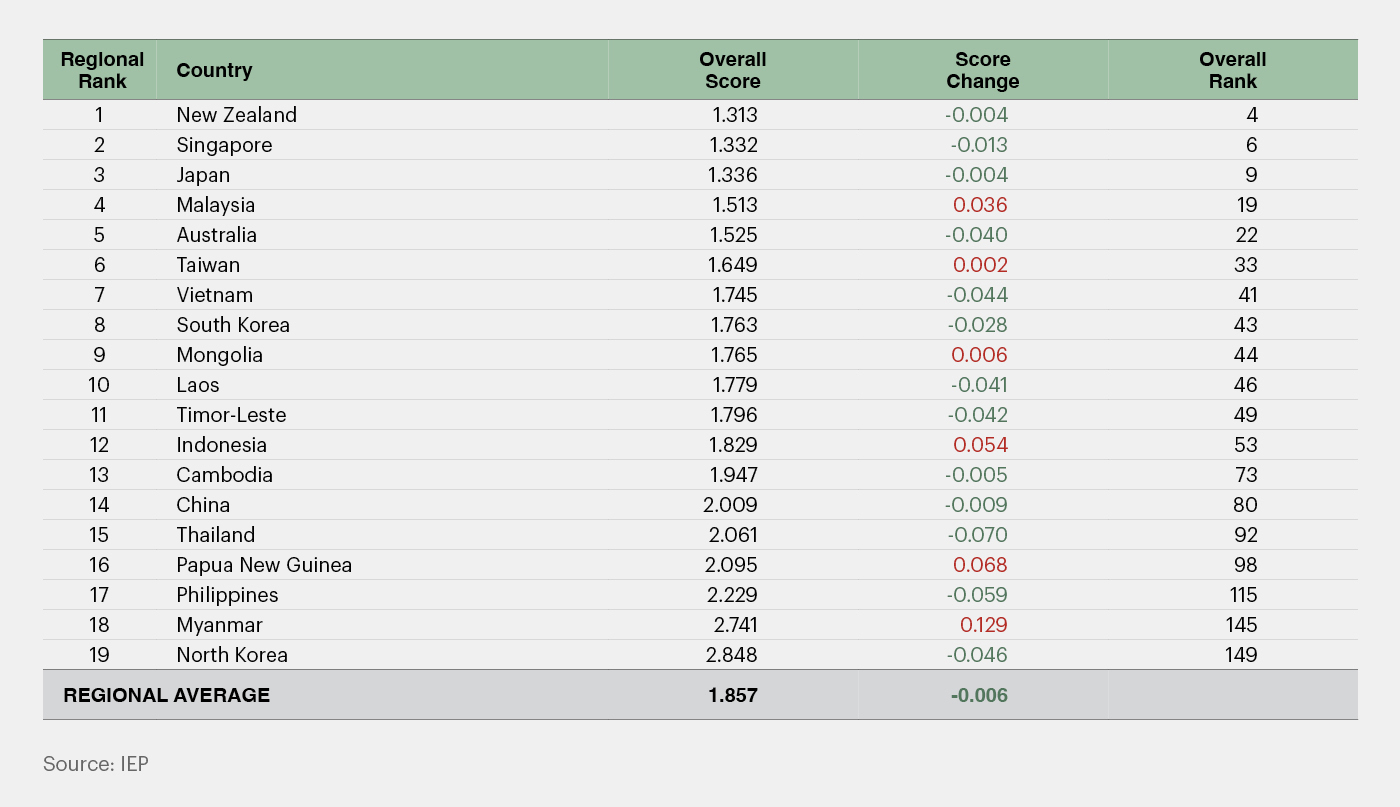 | Regional Rank | Country | Overall Score | Score Change | Overall Rank |
|---|---|---|---|---|
| 1 | New Zealand | 1.313 | -0.004 | 4 |
| 2 | Singapore | 1.332 | -0.013 | 6 |
| 3 | Japan | 1.336 | -0.004 | 9 |
| 4 | Malaysia | 1.513 | 0.036 | 19 |
| 5 | Australia | 1.525 | -0.040 | 22 |
| 6 | Taiwan | 1.649 | 0.002 | 33 |
| 7 | Vietnam | 1.745 | -0.044 | 41 |
| 8 | South Korea | 1.763 | -0.028 | 43 |
| 9 | Mongolia | 1.765 | 0.006 | 44 |
| 10 | Laos | 1.779 | -0.041 | 46 |
| 11 | Timor-Leste | 1.796 | -0.042 | 49 |
| 12 | Indonesia | 1.829 | 0.054 | 53 |
| 13 | Cambodia | 1.947 | -0.005 | 73 |
| 14 | China | 2.009 | -0.009 | 80 |
| 15 | Thailand | 2.061 | -0.070 | 92 |
| 16 | Papua New Guinea | 2.095 | 0.068 | 98 |
| 17 | Philippines | 2.229 | -0.059 | 115 |
| 18 | Myanmar | 2.741 | 0.129 | 145 |
| 19 | North Korea | 2.848 | -0.046 | 149 |
| REGIONAL AVERAGE | | 1.857 | -0.006 | |

Source: IEP